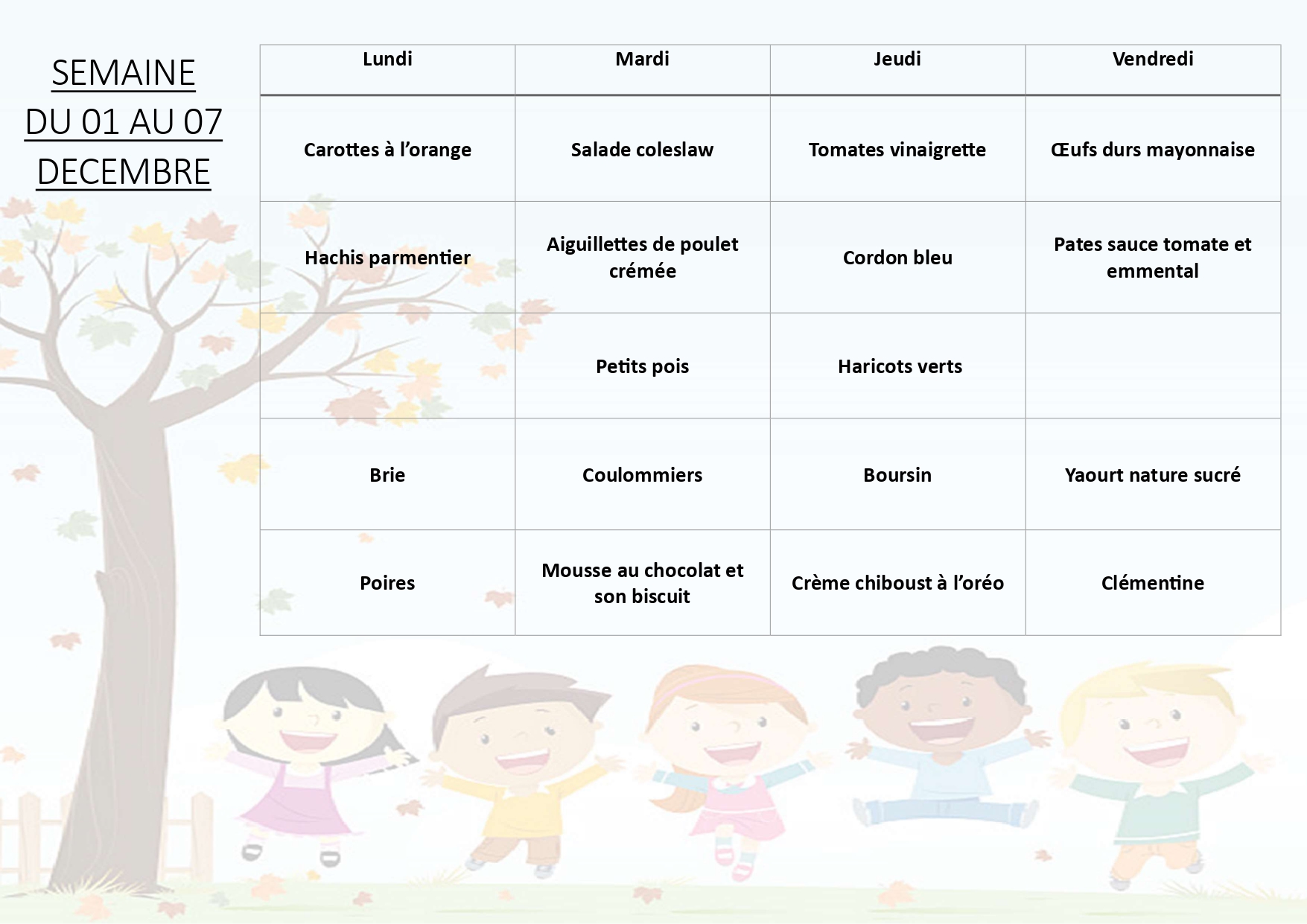 SEMAINE DU 01 AU 07 DECEMBRE

| Lundi | Mardi | Jeudi | Vendredi |
|---|---|---|---|
| Carottes à l’orange | Salade coleslaw | Tomates vinaigrette | Œufs durs mayonnaise |
| Hachis parmentier | Aiguillettes de poulet crémée | Cordon bleu | Pates sauce tomate et emmental |
|  | Petits pois | Haricots verts |  |
| Brie | Coulommiers | Boursin | Yaourt nature sucré |
| Poires | Mousse au chocolat et son biscuit | Crème chiboust à l’oréo | Clémentine |